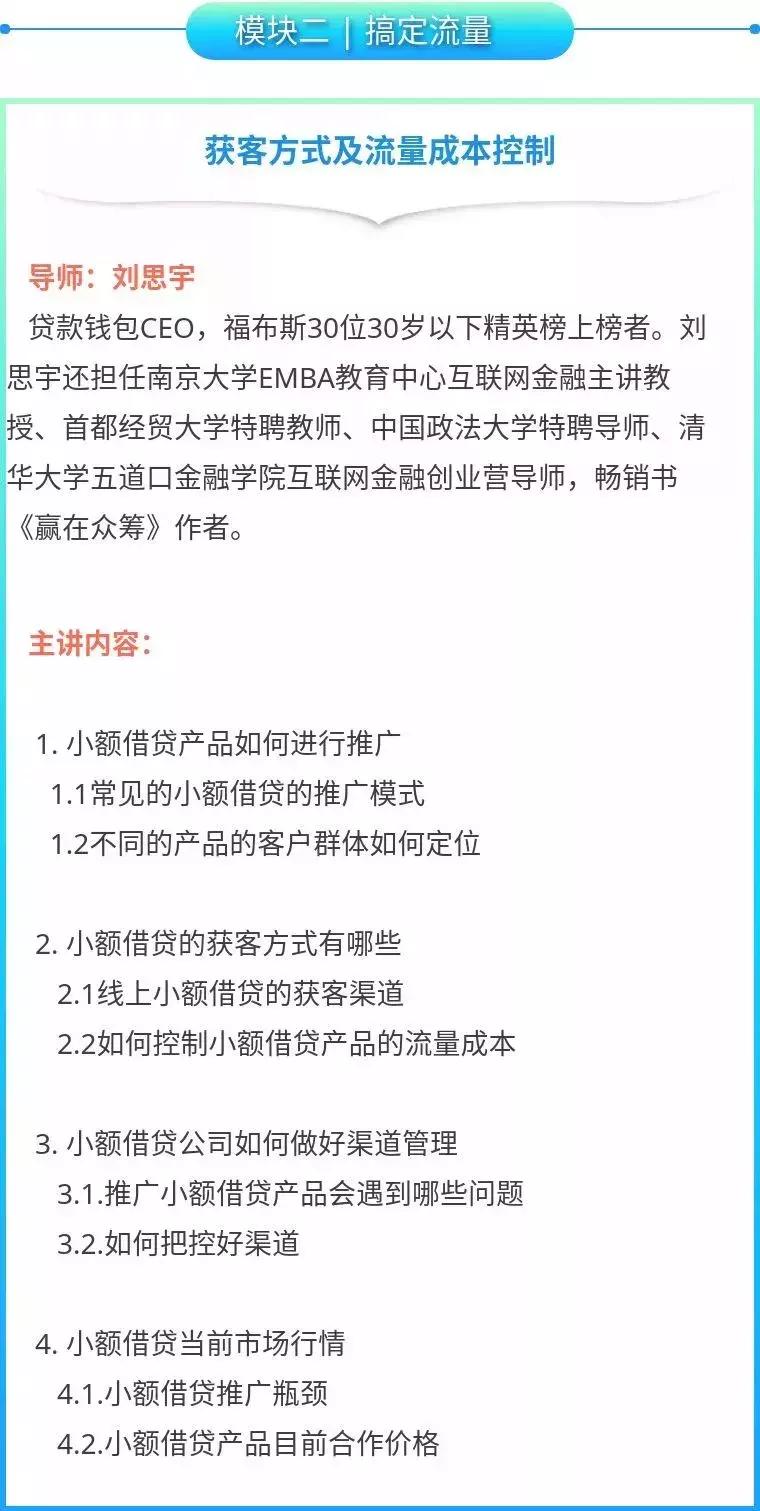 模块二 | 搞定流量

获客方式及流量成本控制

导师：刘思宇

贷款钱包CEO，福布斯30位30岁以下精英榜上榜者。刘思宇还担任南京大学EMBA教育中心互联网金融主讲教授、首都经贸大学特聘教师、中国政法大学特聘导师、清华大学五道口金融学院互联网金融创业营导师，畅销书《赢在众筹》作者。

主讲内容：

1. 小额借贷产品如何进行推广
1.1常见的小额借贷的推广模式
1.2不同的产品的客户群体如何定位

2. 小额借贷的获客方式有哪些
2.1线上小额借贷的获客渠道
2.2如何控制小额借贷产品的流量成本

3. 小额借贷公司如何做好渠道管理
3.1.推广小额借贷产品会遇到哪些问题
3.2.如何把控好渠道

4. 小额借贷当前市场行情
4.1.小额借贷推广瓶颈
4.2.小额借贷产品目前合作价格